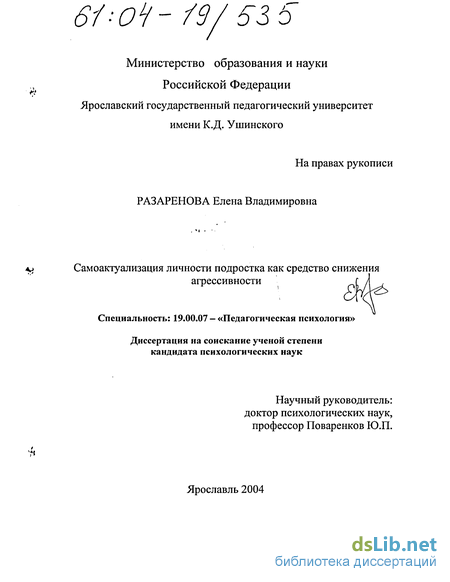 61:04-19/535

Министерство образования и науки
Российской Федерации
Ярославский государственный педагогический университет
имени К.Д. Ушинского

На правах рукописи

РАЗАРЕНОВА Елена Владимировна

Самоактуализация личности подростка как средство снижения агрессивности

Специальность: 19.00.07 – «Педагогическая психология»

Диссертация на соискание ученой степени
кандидата психологических наук

Научный руководитель:
доктор психологических наук,
профессор Поваренков Ю.П.

Ярославль 2004

dsLib.net
библиотека диссертаций